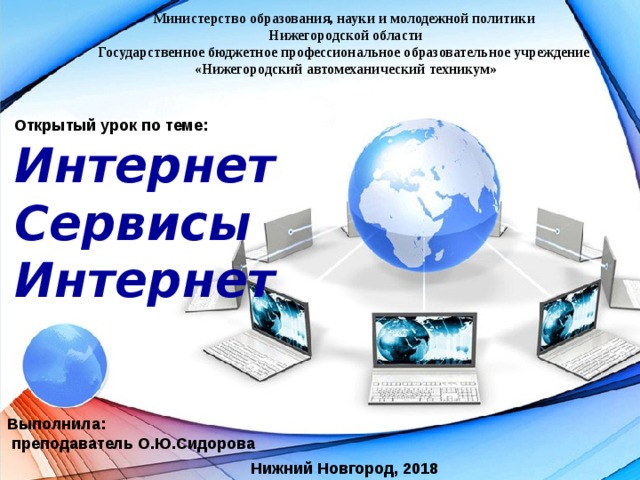 Министерство образования, науки и молодежной политики
Нижегородской области
Государственное бюджетное профессиональное образовательное учреждение
«Нижегородский автомеханический техникум»

Открытый урок по теме:

Интернет
Сервисы
Интернет

Выполнила:
преподаватель О.Ю.Сидорова

Нижний Новгород, 2018